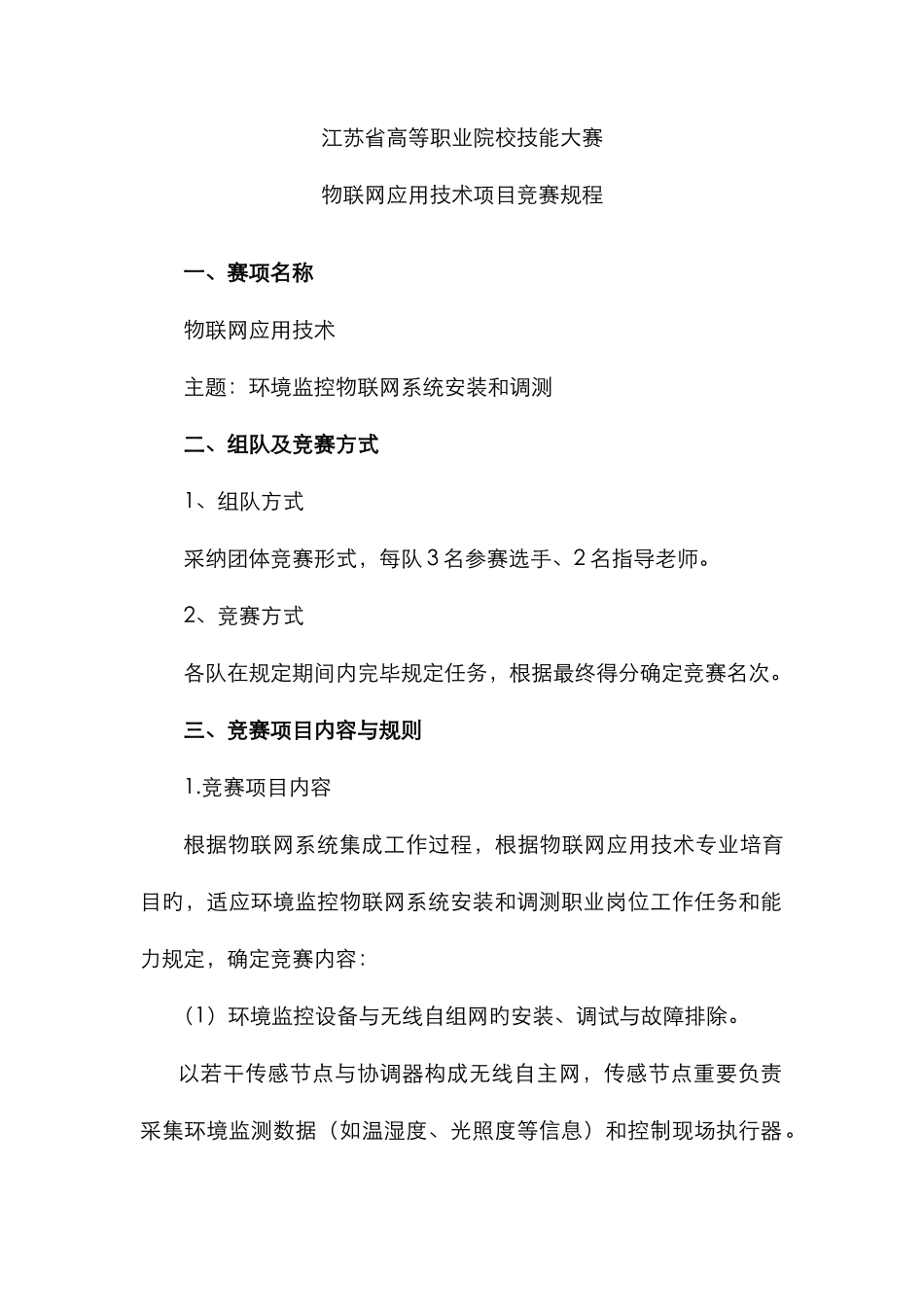 江苏省高等职业院校技能大赛

物联网应用技术项目竞赛规程

一、赛项名称

物联网应用技术

主题：环境监控物联网系统安装和调测

二、组队及竞赛方式

1、组队方式

采纳团体竞赛形式，每队3名参赛选手、2名指导老师。

2、竞赛方式

各队在规定期间内完毕规定任务，根据最终得分确定竞赛名次。

三、竞赛项目内容与规则

1.竞赛项目内容

根据物联网系统集成工作过程，根据物联网应用技术专业培育目的，适应环境监控物联网系统安装和调测职业岗位工作任务和能力规定，确定竞赛内容：

（1）环境监控设备与无线自组网旳安装、调试与故障排除。

以若干传感节点与协调器构成无线自主网，传感节点重要负责采集环境监测数据（如温湿度、光照度等信息）和控制现场执行器。